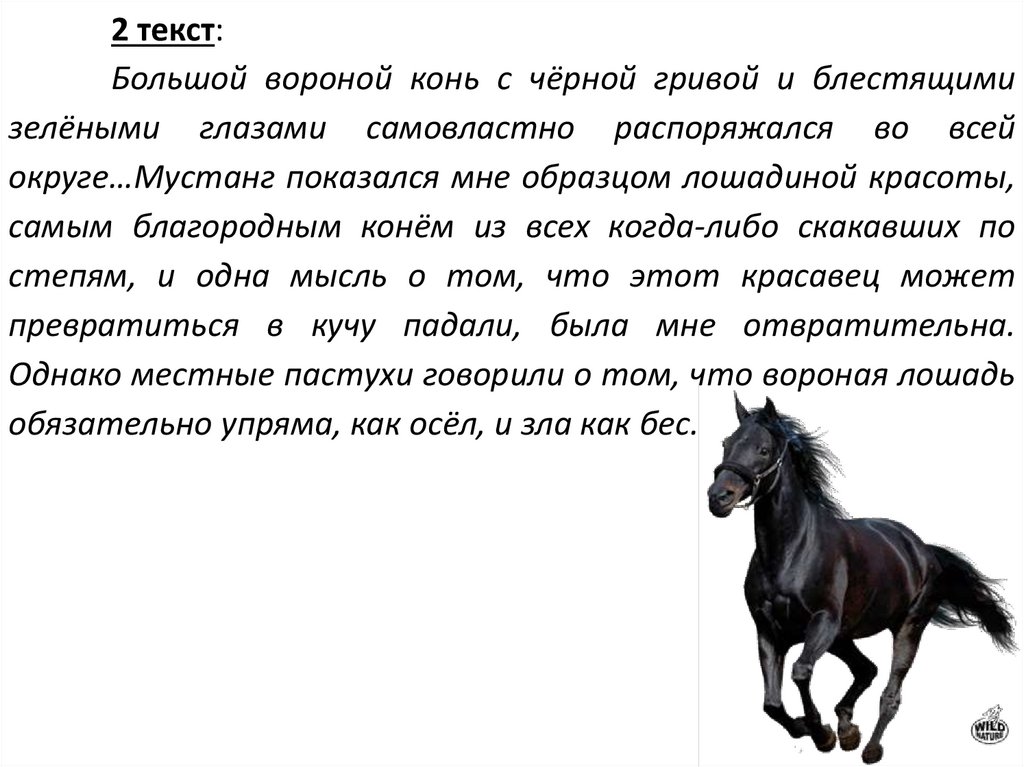 2 текст:

Большой вороной конь с чёрной гривой и блестящими зелёными глазами самовластно распоряжался во всей округе…Мустанг показался мне образцом лошадиной красоты, самым благородным конём из всех когда-либо скакавших по степям, и одна мысль о том, что этот красавец может превратиться в кучу падали, была мне отвратительна. Однако местные пастухи говорили о том, что вороная лошадь обязательно упряма, как осёл, и зла как бес.